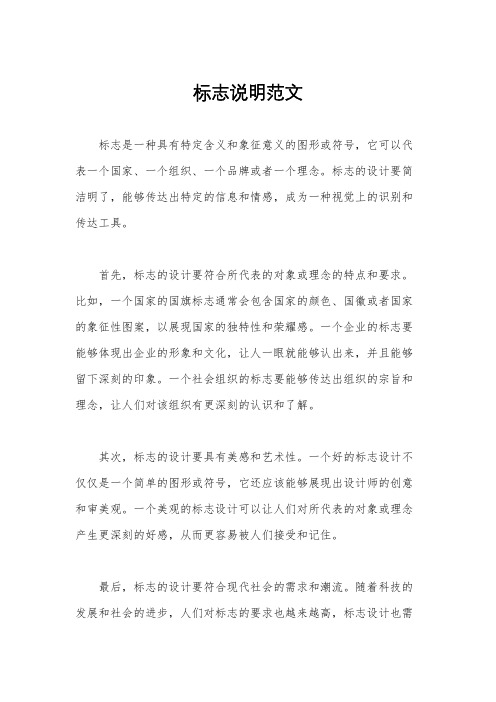 标志说明范文

标志是一种具有特定含义和象征意义的图形或符号，它可以代表一个国家、一个组织、一个品牌或者一个理念。标志的设计要简洁明了，能够传达出特定的信息和情感，成为一种视觉上的识别和传达工具。

首先，标志的设计要符合所代表的对象或理念的特点和要求。比如，一个国家的国旗标志通常会包含国家的颜色、国徽或者国家的象征性图案，以展现国家的独特性和荣耀感。一个企业的标志要能够体现出企业的形象和文化，让人一眼就能够认出来，并且能够留下深刻的印象。一个社会组织的标志要能够传达出组织的宗旨和理念，让人们对该组织有更深刻的认识和了解。

其次，标志的设计要具有美感和艺术性。一个好的标志设计不仅仅是一个简单的图形或符号，它还应该能够展现出设计师的创意和审美观。一个美观的标志设计可以让人们对所代表的对象或理念产生更深刻的好感，从而更容易被人们接受和记住。

最后，标志的设计要符合现代社会的需求和潮流。随着科技的发展和社会的进步，人们对标志的要求也越来越高，标志设计也需